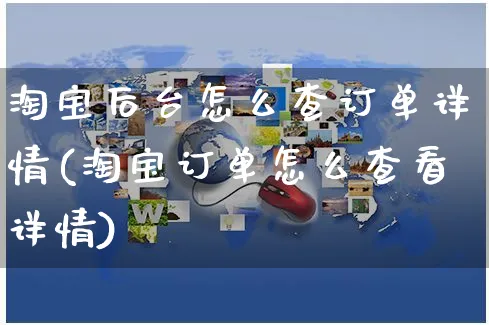 淘宝后台怎么查订单详情(淘宝订单怎么查看详情)

W